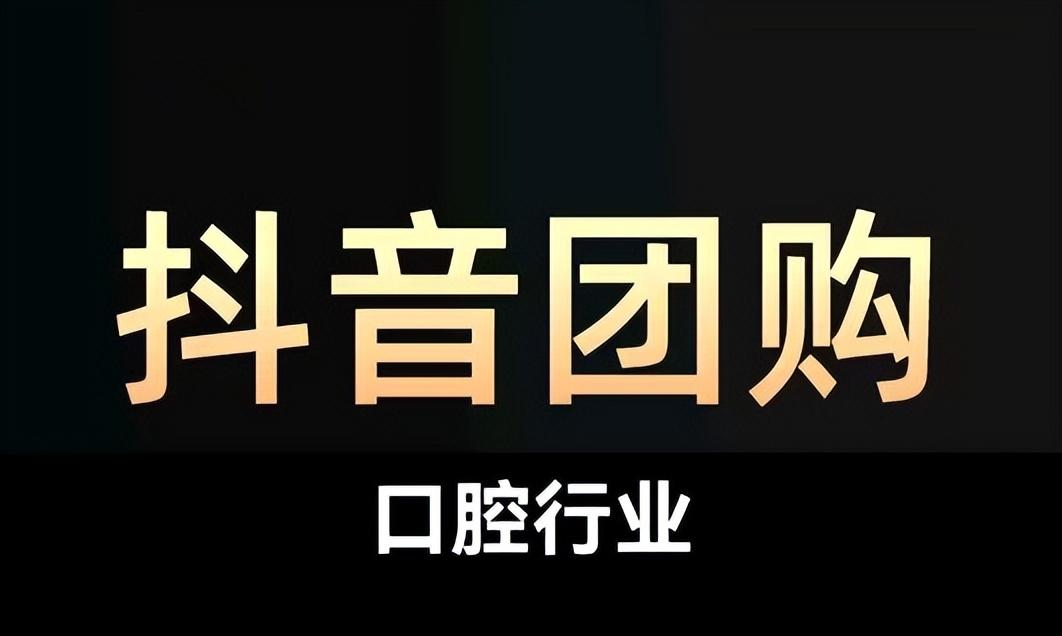 抖音团购

口腔行业